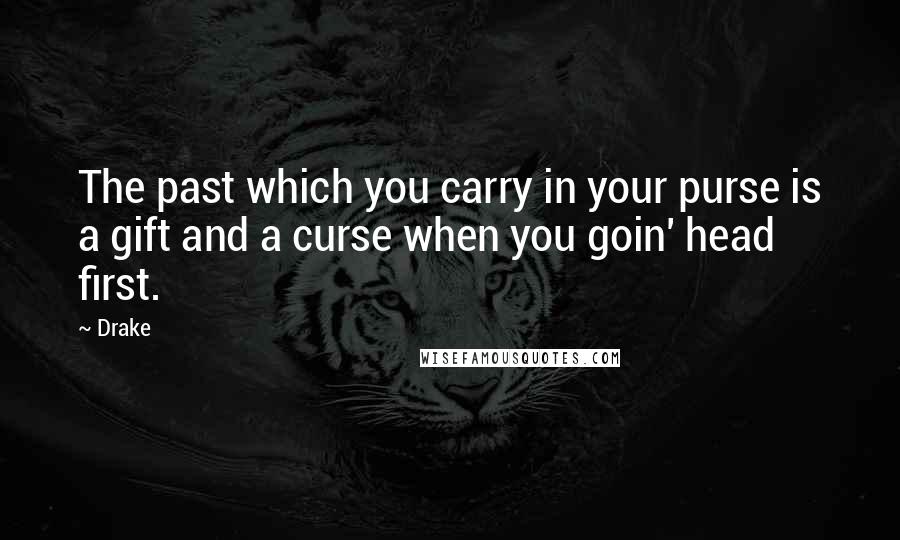 The past which you carry in your purse is a gift and a curse when you goin' head first.

~ Drake

WISEFAMOUSQUOTES.COM